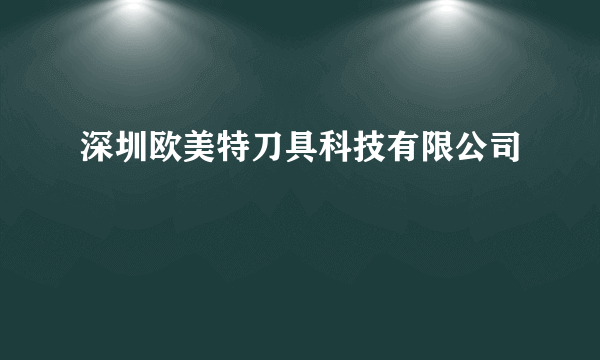 深圳欧美特刀具科技有限公司